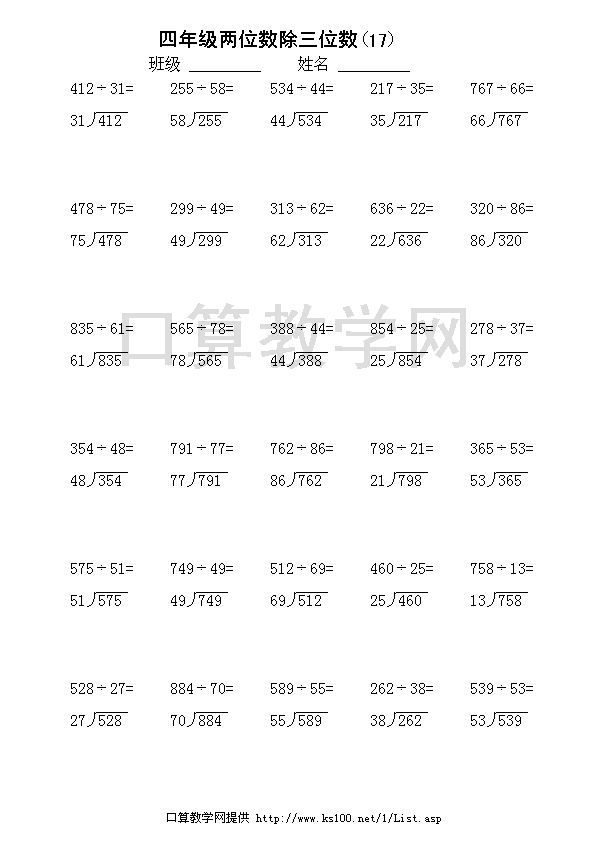 四年级两位数除三位数(17)

班级 ________ 姓名 ________

$412\div31=$ $255\div58=$ $534\div44=$ $217\div35=$ $767\div66=$

$31\overline{)412}$ $58\overline{)255}$ $44\overline{)534}$ $35\overline{)217}$ $66\overline{)767}$

$478\div75=$ $299\div49=$ $313\div62=$ $636\div22=$ $320\div86=$

$75\overline{)478}$ $49\overline{)299}$ $62\overline{)313}$ $22\overline{)636}$ $86\overline{)320}$

口算教学网

$835\div61=$ $565\div78=$ $388\div44=$ $854\div25=$ $278\div37=$

$61\overline{)835}$ $78\overline{)565}$ $44\overline{)388}$ $25\overline{)854}$ $37\overline{)278}$

$354\div48=$ $791\div77=$ $762\div86=$ $798\div21=$ $365\div53=$

$48\overline{)354}$ $77\overline{)791}$ $86\overline{)762}$ $21\overline{)798}$ $53\overline{)365}$

$575\div51=$ $749\div49=$ $512\div69=$ $460\div25=$ $758\div13=$

$51\overline{)575}$ $49\overline{)749}$ $69\overline{)512}$ $25\overline{)460}$ $13\overline{)758}$

$528\div27=$ $884\div70=$ $589\div55=$ $262\div38=$ $539\div53=$

$27\overline{)528}$ $70\overline{)884}$ $55\overline{)589}$ $38\overline{)262}$ $53\overline{)539}$

口算教学网提供 http://www.ks100.net/1/List.asp